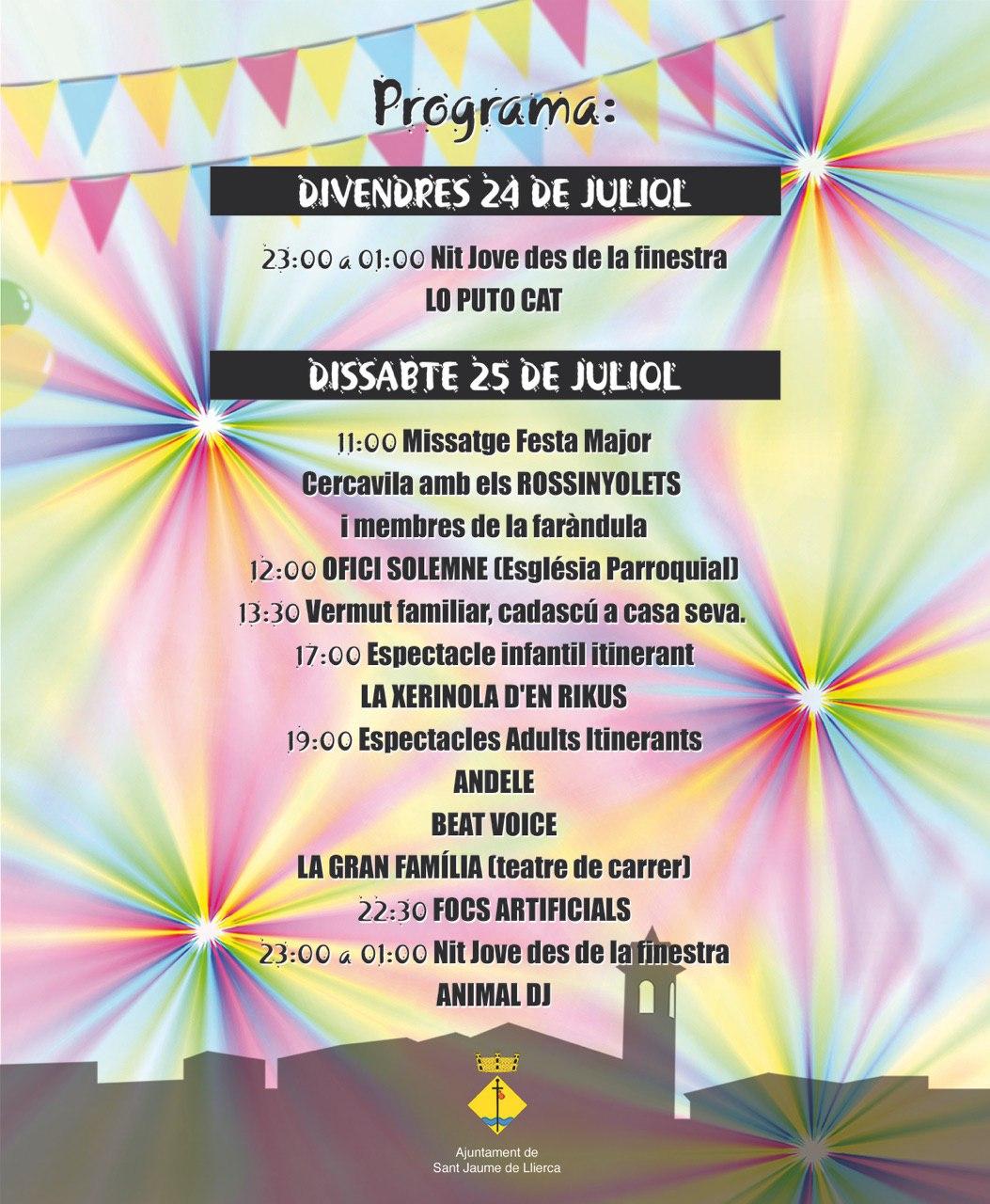 Programa:

DIVENDRES 24 DE JULIOL

23:00 a 01:00 Nit Jove des de la finestra
LO PUTO CAT

DISSABTE 25 DE JULIOL

11:00 Missatge Festa Major
Cercavila amb els ROSSINYOLETS
i membres de la faràndula
12:00 OFICI SOLEMNE (Església Parroquial)
13:30 Vermut familiar, cadascú a casa seva.
17:00 Espectacle infantil itinerant
LA XERINOLA D'EN RIKUS
19:00 Espectacles Adults Itinerants
ANDELE
BEAT VOICE
LA GRAN FAMÍLIA (teatre de carrer)
22:30 FOCS ARTIFICIALS
23:00 a 01:00 Nit Jove des de la finestra
ANIMAL DJ

Ajuntament de
Sant Jaume de Llierca